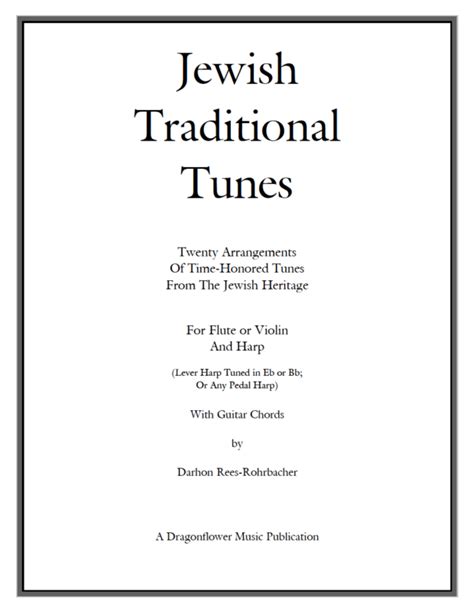 Jewish Traditional Tunes

Twenty Arrangements
Of Time-Honored Tunes
From The Jewish Heritage

For Flute or Violin
And Harp

(Lever Harp Tuned in Eb or Bb;
Or Any Pedal Harp)

With Guitar Chords

by

Darhon Rees-Rohrbacher

A Dragonflower Music Publication